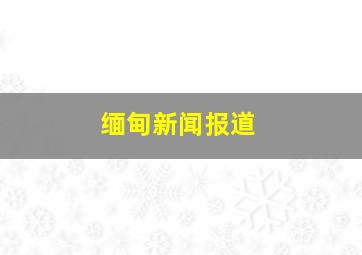 缅甸新闻报道